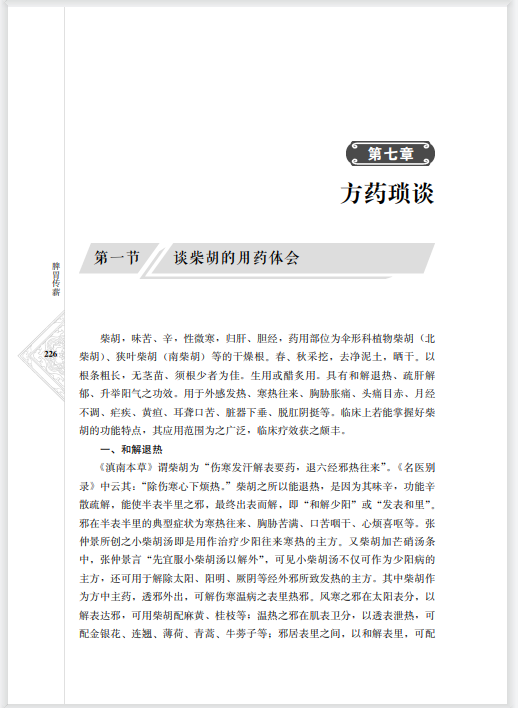 第七章

方药琐谈

第一节　谈柴胡的用药体会

脾胃传薪

226

柴胡，味苦、辛，性微寒，归肝、胆经，药用部位为伞形科植物柴胡（北柴胡）、狭叶柴胡（南柴胡）等的干燥根。春、秋采挖，去净泥土，晒干。以根条粗长，无茎苗、须根少者为佳。生用或醋炙用。具有和解退热、疏肝解郁、升举阳气之功效。用于外感发热、寒热往来、胸胁胀痛、头痛目赤、月经不调、疟疾、黄疸、耳聋口苦、脏器下垂、脱肛阴挺等。临床上若能掌握好柴胡的功能特点，其应用范围为之广泛，临床疗效获之颇丰。

一、和解退热

《滇南本草》谓柴胡为“伤寒发汗解表要药，退六经邪热往来”。《名医别录》中云其：“除伤寒心下烦热。”柴胡之所以能退热，是因为其味辛，功能辛散疏解，能使半表半里之邪，最终出表而解，即“和解少阳”或“发表和里”。邪在半表半里的典型症状为寒热往来、胸胁苦满、口苦咽干、心烦喜呕等。张仲景所创之小柴胡汤即是用作治疗少阳往来寒热的主方。又柴胡加芒硝汤条中，张仲景言“先宜服小柴胡汤以解外”，可见小柴胡汤不仅可作为少阳病的主方，还可用于解除太阳、阳明、厥阴等经外邪所致发热的主方。其中柴胡作为方中主药，透邪外出，可解伤寒温病之表里热邪。风寒之邪在太阳表分，以解表达邪，可用柴胡配麻黄、桂枝等；温热之邪在肌表卫分，以透表泄热，可配金银花、连翘、薄荷、青蒿、牛蒡子等；邪居表里之间，以和解表里，可配